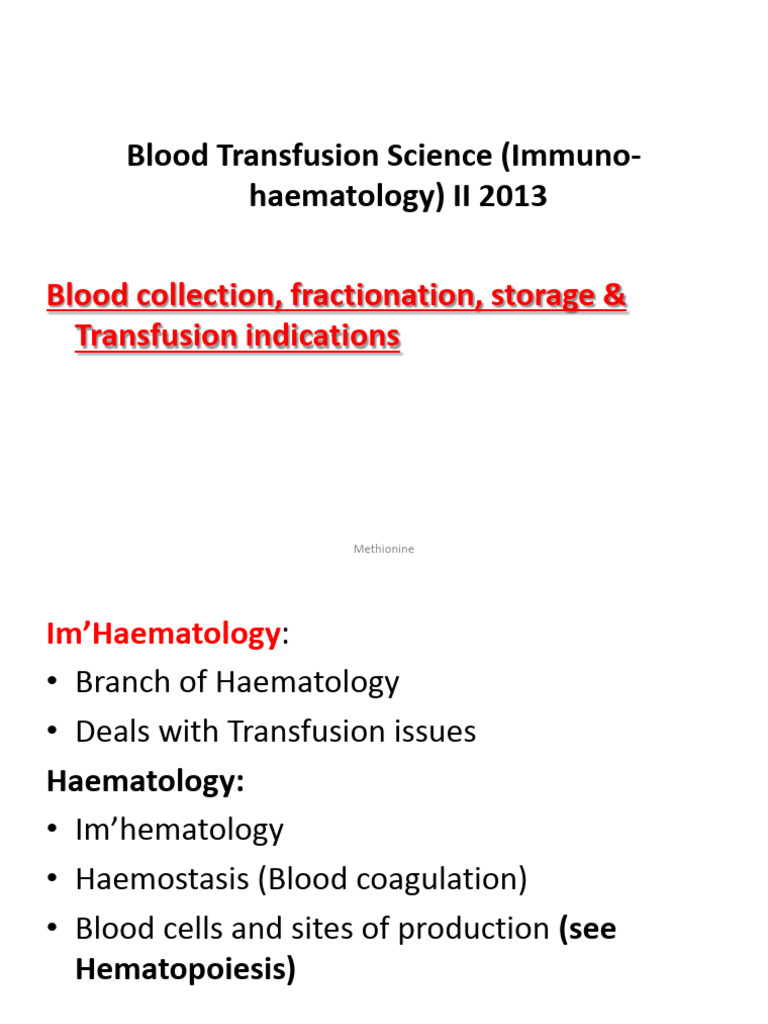 Blood Transfusion Science (Immuno-haematology) II 2013

Blood collection, fractionation, storage & Transfusion indications

Methionine

Im'Haematology:
• Branch of Haematology
• Deals with Transfusion issues

Haematology:
• Im'hematology
• Haemostasis (Blood coagulation)
• Blood cells and sites of production (see Hematopoiesis)